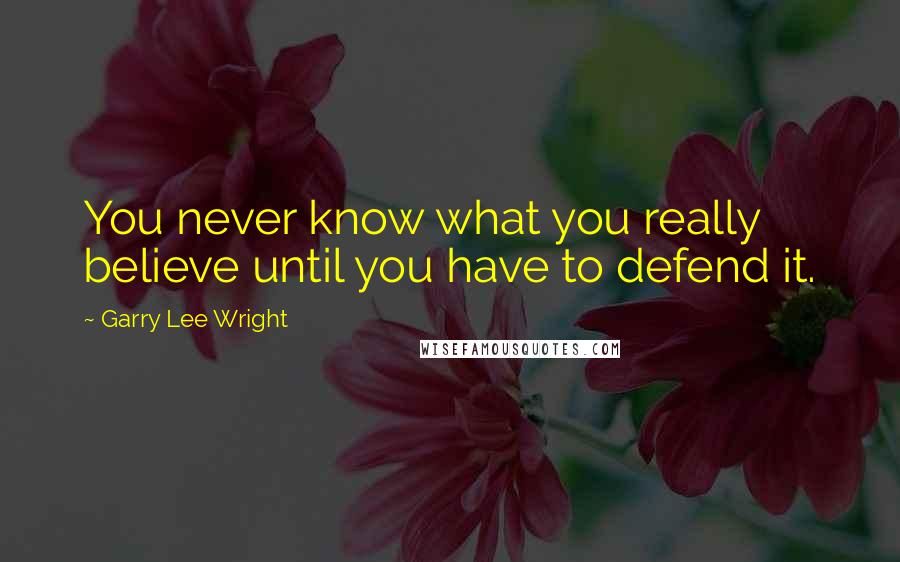 You never know what you really believe until you have to defend it.

~ Garry Lee Wright

WISEFAMOUSQUOTES.COM